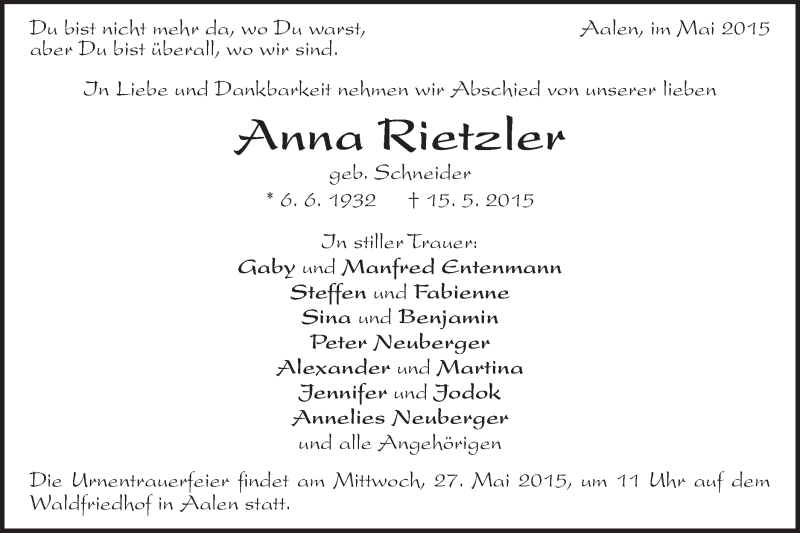 Du bist nicht mehr da, wo Du warst,
aber Du bist überall, wo wir sind.

Aalen, im Mai 2015

In Liebe und Dankbarkeit nehmen wir Abschied von unserer lieben

Anna Rietzler

geb. Schneider

* 6. 6. 1932 † 15. 5. 2015

In stiller Trauer:
Gaby und Manfred Entenmann
Steffen und Fabienne
Sina und Benjamin
Peter Neuberger
Alexander und Martina
Jennifer und Jodok
Annelies Neuberger
und alle Angehörigen

Die Urnentrauerfeier findet am Mittwoch, 27. Mai 2015, um 11 Uhr auf dem Waldfriedhof in Aalen statt.